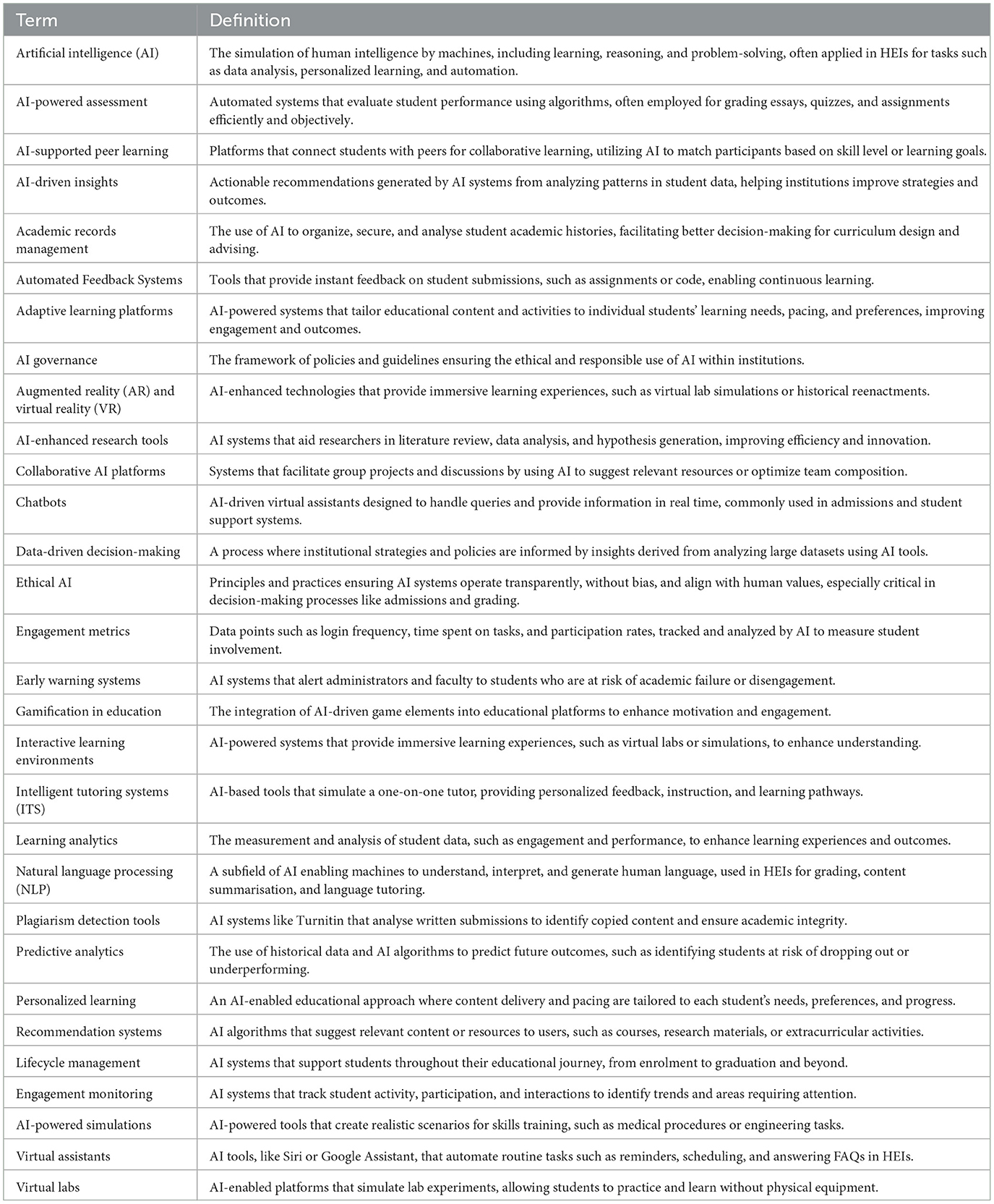 | Term | Definition |
|---|---|
| Artificial intelligence (AI) | The simulation of human intelligence by machines, including learning, reasoning, and problem-solving, often applied in HEIs for tasks such as data analysis, personalized learning, and automation. |
| AI-powered assessment | Automated systems that evaluate student performance using algorithms, often employed for grading essays, quizzes, and assignments efficiently and objectively. |
| AI-supported peer learning | Platforms that connect students with peers for collaborative learning, utilizing AI to match participants based on skill level or learning goals. |
| AI-driven insights | Actionable recommendations generated by AI systems from analyzing patterns in student data, helping institutions improve strategies and outcomes. |
| Academic records management | The use of AI to organize, secure, and analyse student academic histories, facilitating better decision-making for curriculum design and advising. |
| Automated Feedback Systems | Tools that provide instant feedback on student submissions, such as assignments or code, enabling continuous learning. |
| Adaptive learning platforms | AI-powered systems that tailor educational content and activities to individual students' learning needs, pacing, and preferences, improving engagement and outcomes. |
| AI governance | The framework of policies and guidelines ensuring the ethical and responsible use of AI within institutions. |
| Augmented reality (AR) and virtual reality (VR) | AI-enhanced technologies that provide immersive learning experiences, such as virtual lab simulations or historical reenactments. |
| AI-enhanced research tools | AI systems that aid researchers in literature review, data analysis, and hypothesis generation, improving efficiency and innovation. |
| Collaborative AI platforms | Systems that facilitate group projects and discussions by using AI to suggest relevant resources or optimize team composition. |
| Chatbots | AI-driven virtual assistants designed to handle queries and provide information in real time, commonly used in admissions and student support systems. |
| Data-driven decision-making | A process where institutional strategies and policies are informed by insights derived from analyzing large datasets using AI tools. |
| Ethical AI | Principles and practices ensuring AI systems operate transparently, without bias, and align with human values, especially critical in decision-making processes like admissions and grading. |
| Engagement metrics | Data points such as login frequency, time spent on tasks, and participation rates, tracked and analyzed by AI to measure student involvement. |
| Early warning systems | AI systems that alert administrators and faculty to students who are at risk of academic failure or disengagement. |
| Gamification in education | The integration of AI-driven game elements into educational platforms to enhance motivation and engagement. |
| Interactive learning environments | AI-powered systems that provide immersive learning experiences, such as virtual labs or simulations, to enhance understanding. |
| Intelligent tutoring systems (ITS) | AI-based tools that simulate a one-on-one tutor, providing personalized feedback, instruction, and learning pathways. |
| Learning analytics | The measurement and analysis of student data, such as engagement and performance, to enhance learning experiences and outcomes. |
| Natural language processing (NLP) | A subfield of AI enabling machines to understand, interpret, and generate human language, used in HEIs for grading, content summarisation, and language tutoring. |
| Plagiarism detection tools | AI systems like Turnitin that analyse written submissions to identify copied content and ensure academic integrity. |
| Predictive analytics | The use of historical data and AI algorithms to predict future outcomes, such as identifying students at risk of dropping out or underperforming. |
| Personalized learning | An AI-enabled educational approach where content delivery and pacing are tailored to each student's needs, preferences, and progress. |
| Recommendation systems | AI algorithms that suggest relevant content or resources to users, such as courses, research materials, or extracurricular activities. |
| Lifecycle management | AI systems that support students throughout their educational journey, from enrolment to graduation and beyond. |
| Engagement monitoring | AI systems that track student activity, participation, and interactions to identify trends and areas requiring attention. |
| AI-powered simulations | AI-powered tools that create realistic scenarios for skills training, such as medical procedures or engineering tasks. |
| Virtual assistants | AI tools, like Siri or Google Assistant, that automate routine tasks such as reminders, scheduling, and answering FAQs in HEIs. |
| Virtual labs | AI-enabled platforms that simulate lab experiments, allowing students to practice and learn without physical equipment. |